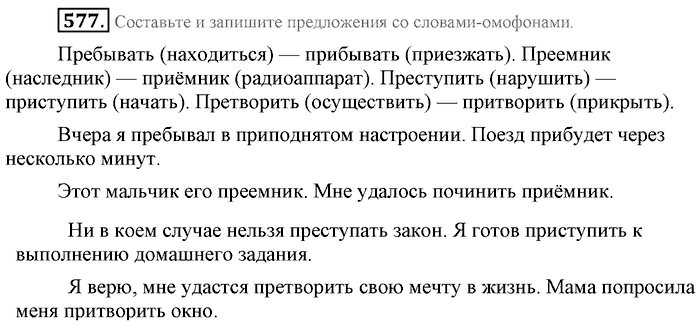 577. Составьте и запишите предложения со словами-омофонами.

Пребывать (находиться) — прибывать (приезжать). Преемник (наследник) — приёмник (радиоаппарат). Преступить (нарушить) — приступить (начать). Претворить (осуществить) — притворить (прикрыть).

Вчера я пребывал в приподнятом настроении. Поезд прибудет через несколько минут.

Этот мальчик его преемник. Мне удалось починить приёмник.

Ни в коем случае нельзя преступать закон. Я готов приступить к выполнению домашнего задания.

Я верю, мне удастся претворить свою мечту в жизнь. Мама попросила меня притворить окно.